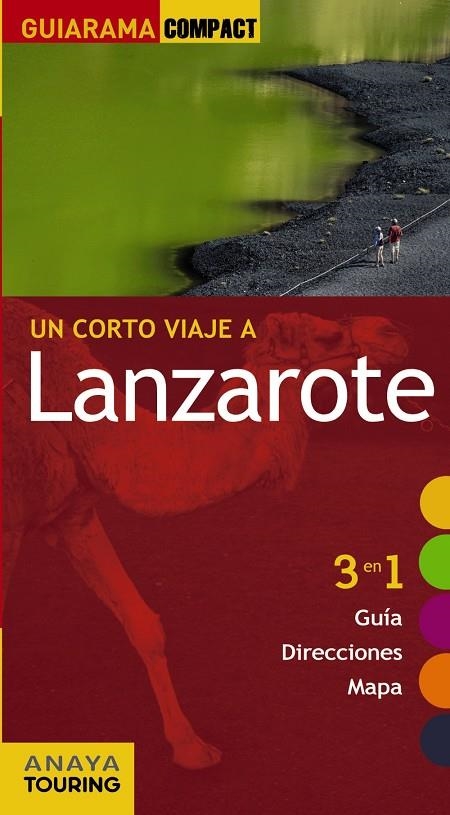 GUIARAMA COMPACT

UN CORTO VIAJE A
Lanzarote

3 en 1
Guía
Direcciones
Mapa

ANAYA
TOURING